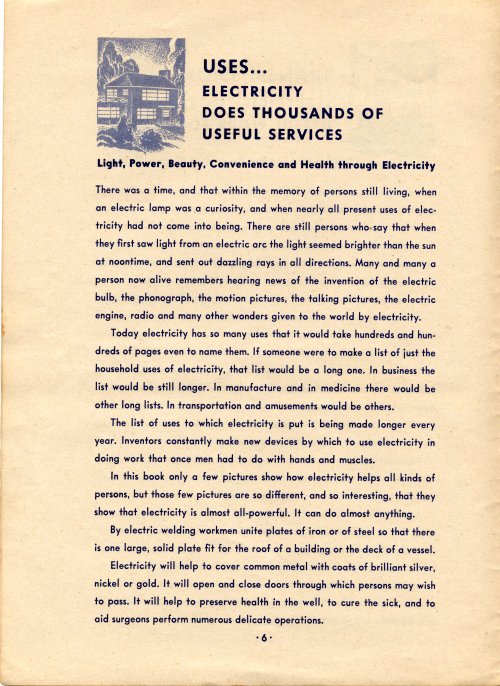 USES...
ELECTRICITY
DOES THOUSANDS OF
USEFUL SERVICES

Light, Power, Beauty, Convenience and Health through Electricity

There was a time, and that within the memory of persons still living, when an electric lamp was a curiosity, and when nearly all present uses of electricity had not come into being. There are still persons who say that when they first saw light from an electric arc the light seemed brighter than the sun at noontime, and sent out dazzling rays in all directions. Many and many a person now alive remembers hearing news of the invention of the electric bulb, the phonograph, the motion pictures, the talking pictures, the electric engine, radio and many other wonders given to the world by electricity.

Today electricity has so many uses that it would take hundreds and hundreds of pages even to name them. If someone were to make a list of just the household uses of electricity, that list would be a long one. In business the list would be still longer. In manufacture and in medicine there would be other long lists. In transportation and amusements would be others.

The list of uses to which electricity is put is being made longer every year. Inventors constantly make new devices by which to use electricity in doing work that once men had to do with hands and muscles.

In this book only a few pictures show how electricity helps all kinds of persons, but those few pictures are so different, and so interesting, that they show that electricity is almost all-powerful. It can do almost anything.

By electric welding workmen unite plates of iron or of steel so that there is one large, solid plate fit for the roof of a building or the deck of a vessel.

Electricity will help to cover common metal with coats of brilliant silver, nickel or gold. It will open and close doors through which persons may wish to pass. It will help to preserve health in the well, to cure the sick, and to aid surgeons perform numerous delicate operations.

·6·